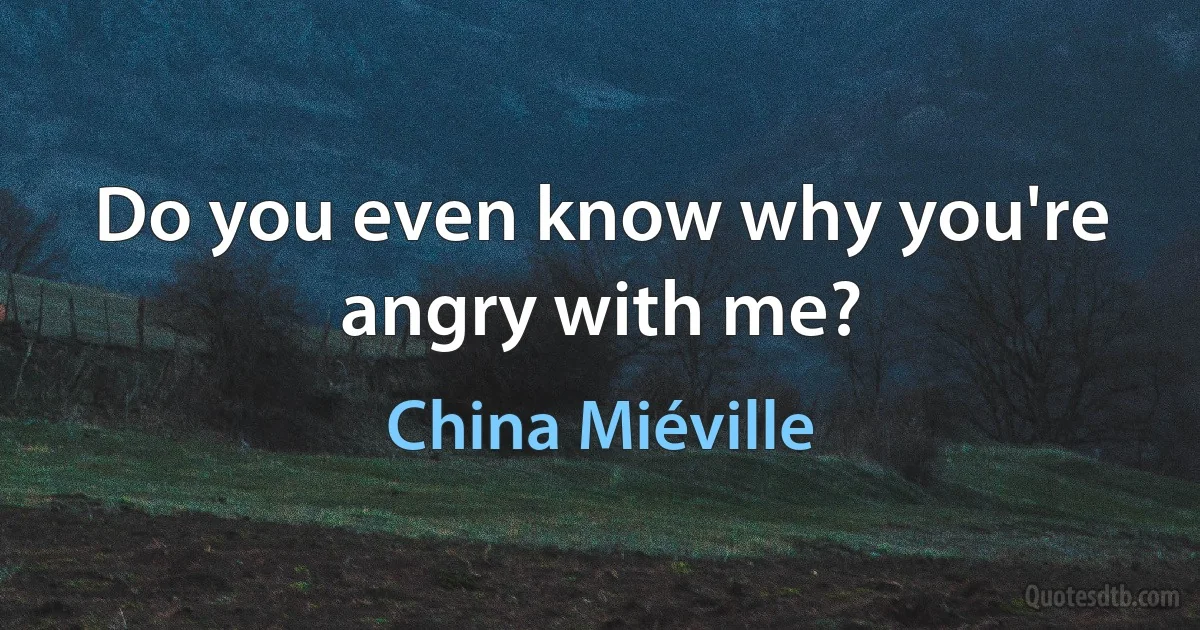 Do you even know why you're angry with me?

China Miéville

Quotesdtb.com